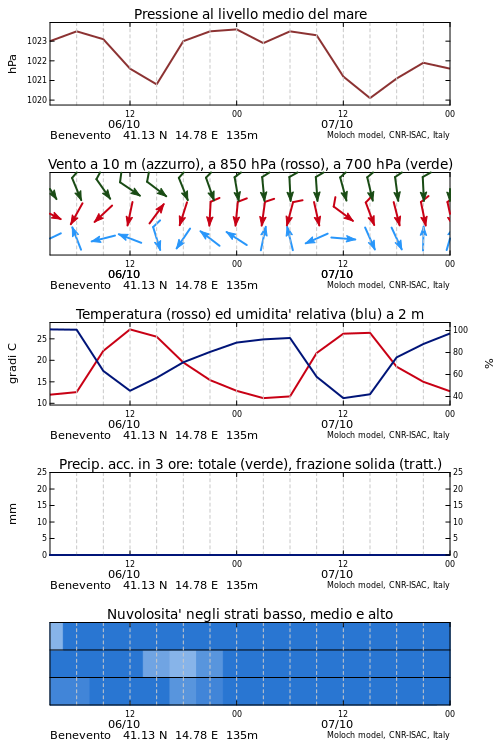 Pressione al livello medio del mare

hPa

1023
1022
1021
1020

12
06/10
00
12
07/10
00

Benevento 41.13 N 14.78 E 135m
Moloch model, CNR-ISAC, Italy

Vento a 10 m (azzurro), a 850 hPa (rosso), a 700 hPa (verde)

12
06/10
00
12
07/10
00

Benevento 41.13 N 14.78 E 135m
Moloch model, CNR-ISAC, Italy

Temperatura (rosso) ed umidita' relativa (blu) a 2 m

gradi C

25
20
15
10

100
80
60
40

%

12
06/10
00
12
07/10
00

Benevento 41.13 N 14.78 E 135m
Moloch model, CNR-ISAC, Italy

Precip. acc. in 3 ore: totale (verde), frazione solida (tratt.)

mm

25
20
15
10
5
0

25
20
15
10
5
0

12
06/10
00
12
07/10
00

Benevento 41.13 N 14.78 E 135m
Moloch model, CNR-ISAC, Italy

Nuvolosita' negli strati basso, medio e alto

12
06/10
00
12
07/10
00

Benevento 41.13 N 14.78 E 135m
Moloch model, CNR-ISAC, Italy